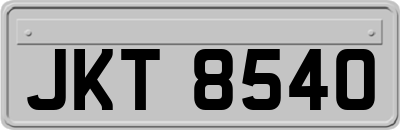 JKT 8540